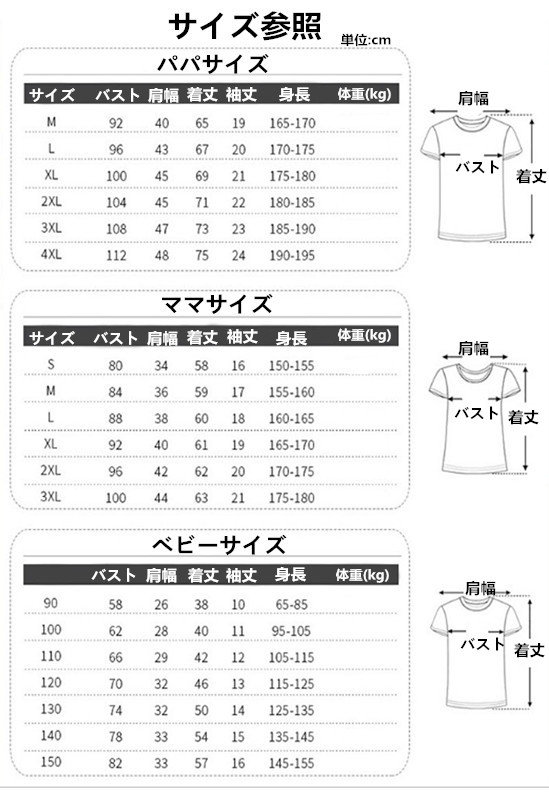 サイズ参照

単位:cm

パパサイズ

| サイズ | バスト | 肩幅 | 着丈 | 袖丈 | 身長 | 体重(kg) |
|---|---|---|---|---|---|---|
| M | 92 | 40 | 65 | 19 | 165-170 | |
| L | 96 | 43 | 67 | 20 | 170-175 | |
| XL | 100 | 45 | 69 | 21 | 175-180 | |
| 2XL | 104 | 45 | 71 | 22 | 180-185 | |
| 3XL | 108 | 47 | 73 | 23 | 185-190 | |
| 4XL | 112 | 48 | 75 | 24 | 190-195 | |

肩幅
バスト
着丈

ママサイズ

| サイズ | バスト | 肩幅 | 着丈 | 袖丈 | 身長 | 体重(kg) |
|---|---|---|---|---|---|---|
| S | 80 | 34 | 58 | 16 | 150-155 | |
| M | 84 | 36 | 59 | 17 | 155-160 | |
| L | 88 | 38 | 60 | 18 | 160-165 | |
| XL | 92 | 40 | 61 | 19 | 165-170 | |
| 2XL | 96 | 42 | 62 | 20 | 170-175 | |
| 3XL | 100 | 44 | 63 | 21 | 175-180 | |

肩幅
バスト
着丈

ベビーサイズ

| | バスト | 肩幅 | 着丈 | 袖丈 | 身長 | 体重(kg) |
|---|---|---|---|---|---|---|
| 90 | 58 | 26 | 38 | 10 | 65-85 | |
| 100 | 62 | 28 | 40 | 11 | 95-105 | |
| 110 | 66 | 29 | 42 | 12 | 105-115 | |
| 120 | 70 | 32 | 46 | 13 | 115-125 | |
| 130 | 74 | 32 | 50 | 14 | 125-135 | |
| 140 | 78 | 33 | 54 | 15 | 135-145 | |
| 150 | 82 | 33 | 57 | 16 | 145-155 | |

肩幅
バスト
着丈